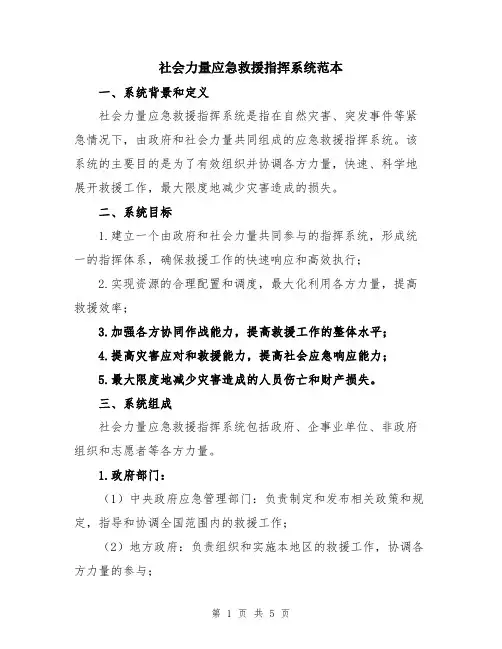 社会力量应急救援指挥系统范本

一、系统背景和定义

社会力量应急救援指挥系统是指在自然灾害、突发事件等紧急情况下，由政府和社会力量共同组成的应急救援指挥系统。该系统的主要目的是为了有效组织并协调各方力量，快速、科学地展开救援工作，最大限度地减少灾害造成的损失。

二、系统目标

1.建立一个由政府和社会力量共同参与的指挥系统，形成统一的指挥体系，确保救援工作的快速响应和高效执行；

2.实现资源的合理配置和调度，最大化利用各方力量，提高救援效率；

3.加强各方协同作战能力，提高救援工作的整体水平；

4.提高灾害应对和救援能力，提高社会应急响应能力；

5.最大限度地减少灾害造成的人员伤亡和财产损失。

三、系统组成

社会力量应急救援指挥系统包括政府、企事业单位、非政府组织和志愿者等各方力量。

1.政府部门：

（1）中央政府应急管理部门：负责制定和发布相关政策和规定，指导和协调全国范围内的救援工作；

（2）地方政府：负责组织和实施本地区的救援工作，协调各方力量的参与；

第 1 页 共 5 页